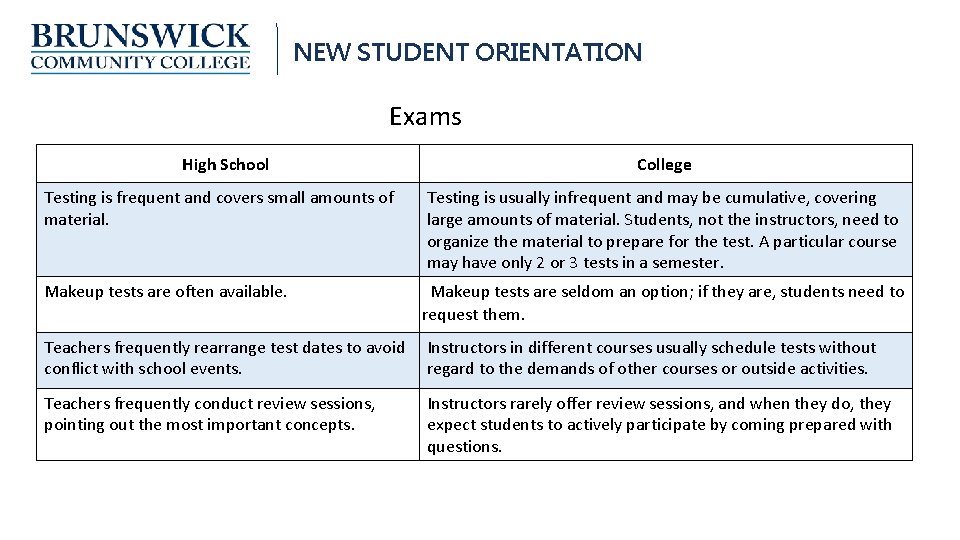 BRUNSWICK COMMUNITY COLLEGE

NEW STUDENT ORIENTATION

Exams

| High School | College |
|---|---|
| Testing is frequent and covers small amounts of material. | Testing is usually infrequent and may be cumulative, covering large amounts of material. Students, not the instructors, need to organize the material to prepare for the test. A particular course may have only 2 or 3 tests in a semester. |
| Makeup tests are often available. | Makeup tests are seldom an option; if they are, students need to request them. |
| Teachers frequently rearrange test dates to avoid conflict with school events. | Instructors in different courses usually schedule tests without regard to the demands of other courses or outside activities. |
| Teachers frequently conduct review sessions, pointing out the most important concepts. | Instructors rarely offer review sessions, and when they do, they expect students to actively participate by coming prepared with questions. |